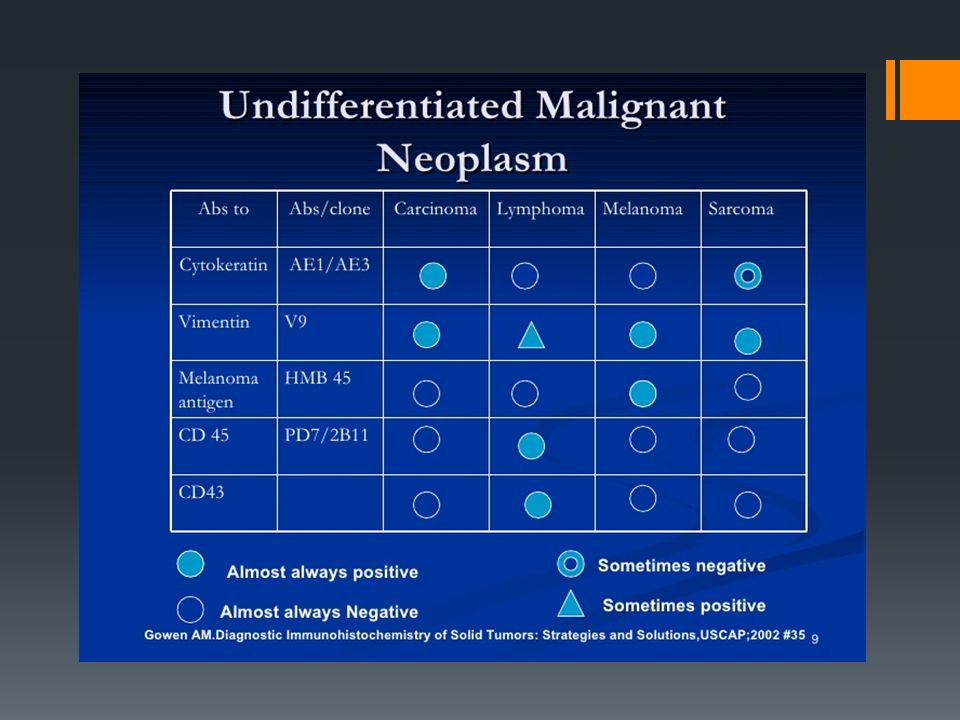 Undifferentiated Malignant Neoplasm

| Abs to | Abs/clone | Carcinoma | Lymphoma | Melanoma | Sarcoma |
|---|---|---|---|---|---|
| Cytokeratin | AE1/AE3 | | | | |
| Vimentin | V9 | | | | |
| Melanoma antigen | HMB 45 | | | | |
| CD 45 | PD7/2B11 | | | | |
| CD43 | | | | | |

Almost always positive

Almost always Negative

Sometimes negative

Sometimes positive

Gowen AM.Diagnostic Immunohistochemistry of Solid Tumors: Strategies and Solutions,USCAP;2002 #35 9